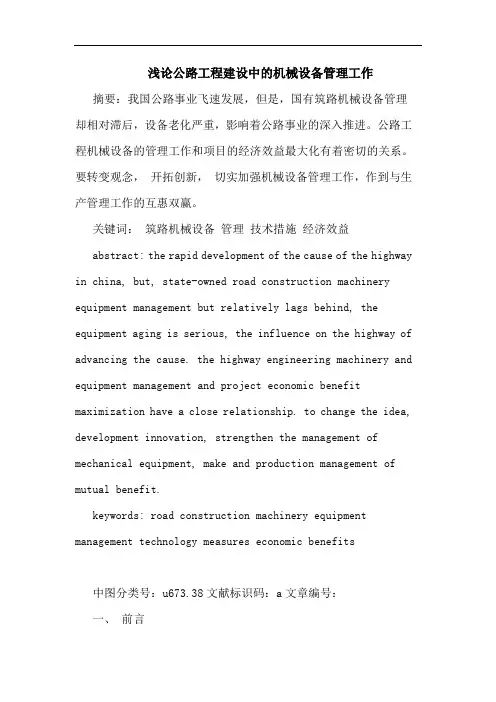 浅论公路工程建设中的机械设备管理工作

摘要：我国公路事业飞速发展，但是，国有筑路机械设备管理却相对滞后，设备老化严重，影响着公路事业的深入推进。公路工程机械设备的管理工作和项目的经济效益最大化有着密切的关系。要转变观念， 开拓创新， 切实加强机械设备管理工作，作到与生产管理工作的互惠双赢。

关键词： 筑路机械设备 管理 技术措施 经济效益

abstract: the rapid development of the cause of the highway in china, but, state-owned road construction machinery equipment management but relatively lags behind, the equipment aging is serious, the influence on the highway of advancing the cause. the highway engineering machinery and equipment management and project economic benefit maximization have a close relationship. to change the idea, development innovation, strengthen the management of mechanical equipment, make and production management of mutual benefit.

keywords: road construction machinery equipment management technology measures economic benefits

中图分类号：u673.38 文献标识码：a 文章编号：

一、 前言